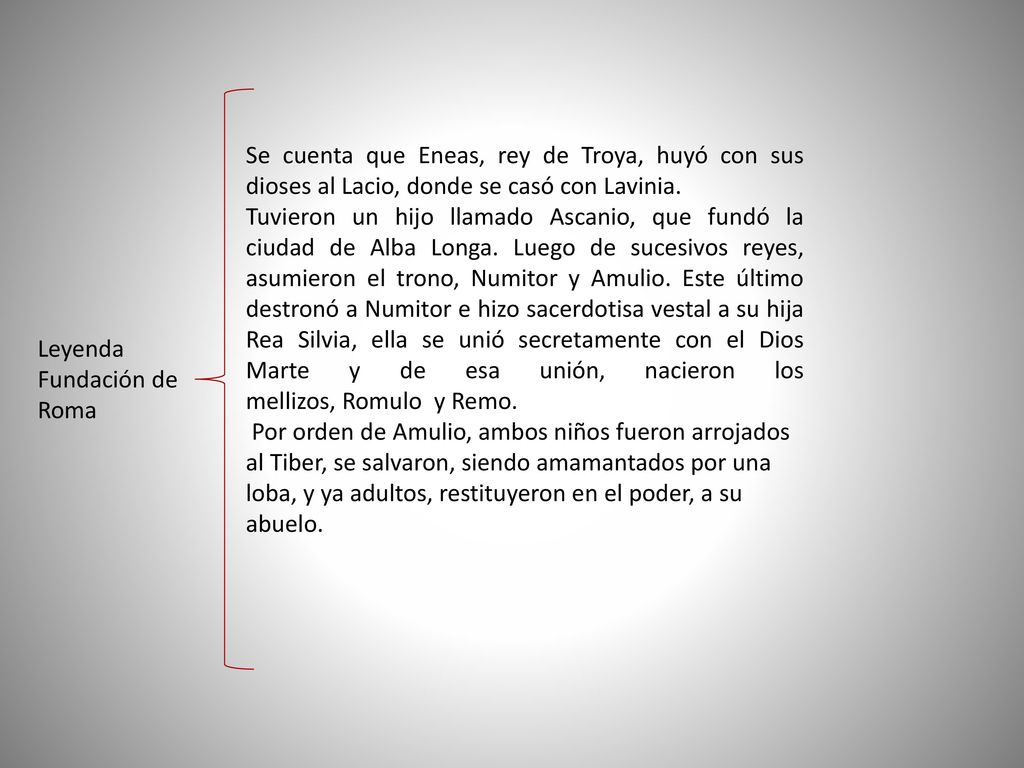 Leyenda Fundación de Roma

Se cuenta que Eneas, rey de Troya, huyó con sus dioses al Lacio, donde se casó con Lavinia.

Tuvieron un hijo llamado Ascanio, que fundó la ciudad de Alba Longa. Luego de sucesivos reyes, asumieron el trono, Numitor y Amulio. Este último destronó a Numitor e hizo sacerdotisa vestal a su hija Rea Silvia, ella se unió secretamente con el Dios Marte y de esa unión, nacieron los mellizos, Romulo y Remo.

Por orden de Amulio, ambos niños fueron arrojados al Tiber, se salvaron, siendo amamantados por una loba, y ya adultos, restituyeron en el poder, a su abuelo.